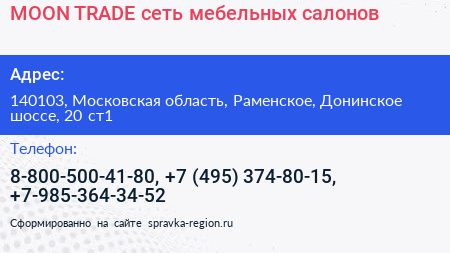 MOON TRADE сеть мебельных салонов

Адрес:

140103, Московская область, Раменское, Донинское шоссе, 20 ст1

Телефон:

8-800-500-41-80, +7 (495) 374-80-15, +7-985-364-34-52

Сформированно на сайте spravka-region.ru